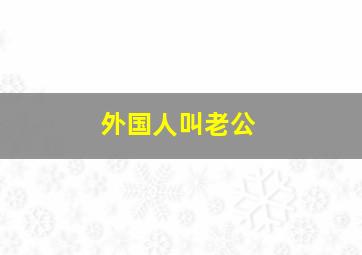 外国人叫老公